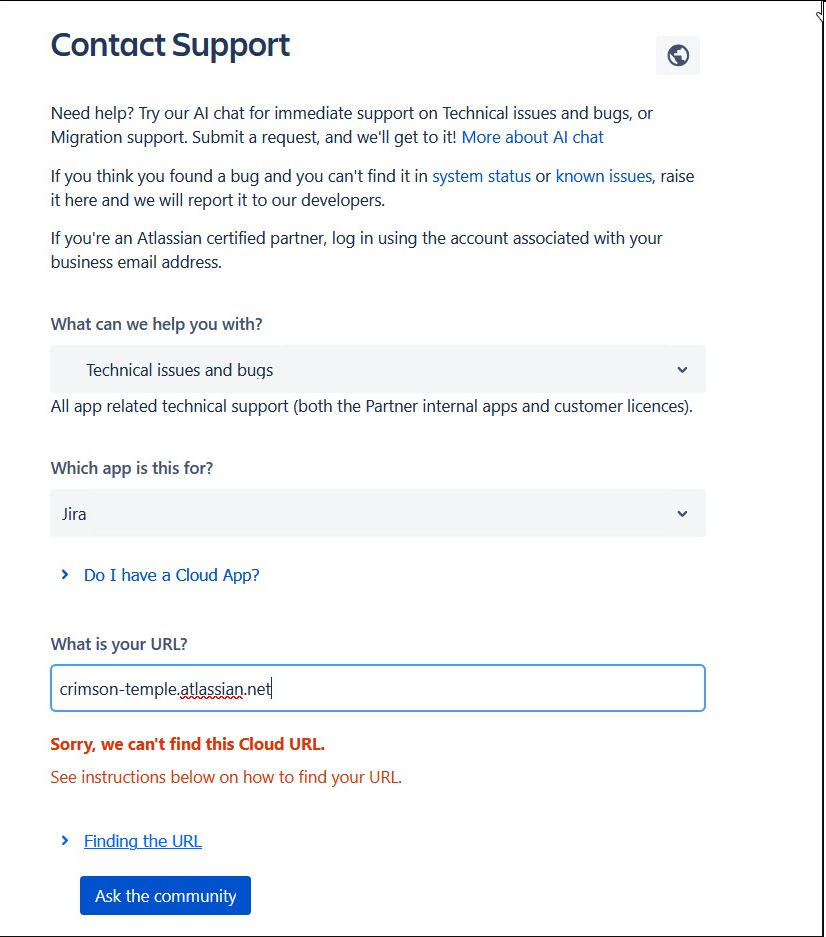 Contact Support

Need help? Try our AI chat for immediate support on Technical issues and bugs, or Migration support. Submit a request, and we'll get to it! More about AI chat

If you think you found a bug and you can't find it in system status or known issues, raise it here and we will report it to our developers.

If you're an Atlassian certified partner, log in using the account associated with your business email address.

What can we help you with?

Technical issues and bugs

All app related technical support (both the Partner internal apps and customer licences).

Which app is this for?

Jira

Do I have a Cloud App?

What is your URL?

crimson-temple.atlassian.net

Sorry, we can't find this Cloud URL.

See instructions below on how to find your URL.

Finding the URL

Ask the community